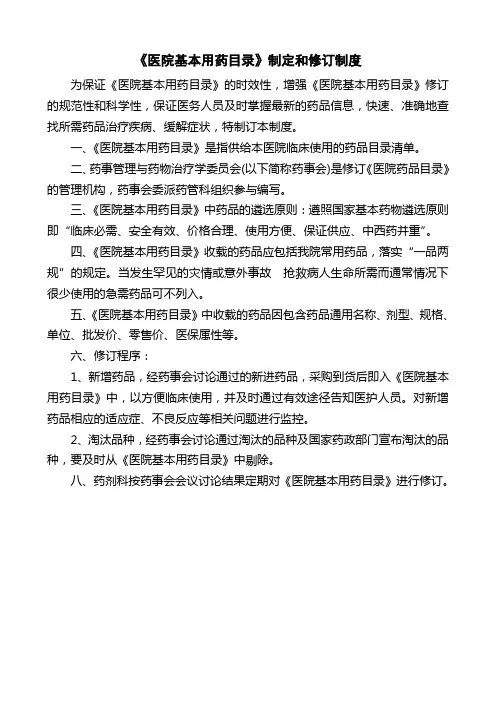 《医院基本用药目录》制定和修订制度

为保证《医院基本用药目录》的时效性，增强《医院基本用药目录》修订的规范性和科学性，保证医务人员及时掌握最新的药品信息，快速、准确地查找所需药品治疗疾病、缓解症状，特制订本制度。

一、《医院基本用药目录》是指供给本医院临床使用的药品目录清单。

二、药事管理与药物治疗学委员会(以下简称药事会)是修订《医院药品目录》的管理机构，药事会委派药管科组织参与编写。

三、《医院基本用药目录》中药品的遴选原则：遵照国家基本药物遴选原则即“临床必需、安全有效、价格合理、使用方便、保证供应、中西药并重”。

四、《医院基本用药目录》收载的药品应包括我院常用药品，落实“一品两规”的规定。当发生罕见的灾情或意外事故 抢救病人生命所需而通常情况下很少使用的急需药品可不列入。

五、《医院基本用药目录》中收载的药品因包含药品通用名称、剂型、规格、单位、批发价、零售价、医保属性等。

六、修订程序：

1、新增药品，经药事会讨论通过的新进药品，采购到货后即入《医院基本用药目录》中，以方便临床使用，并及时通过有效途径告知医护人员。对新增药品相应的适应症、不良反应等相关问题进行监控。

2、淘汰品种，经药事会讨论通过淘汰的品种及国家药政部门宣布淘汰的品种，要及时从《医院基本用药目录》中剔除。

八、药剂科按药事会会议讨论结果定期对《医院基本用药目录》进行修订。